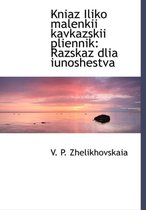 Kniaz Iliko malenkii kavkazskii pliennik: Razskaz dlia iunoshestva

V. P. Zhelikhovskaia